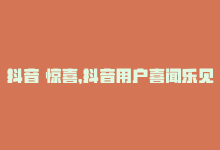 抖音 惊喜,抖音用户喜闻乐见